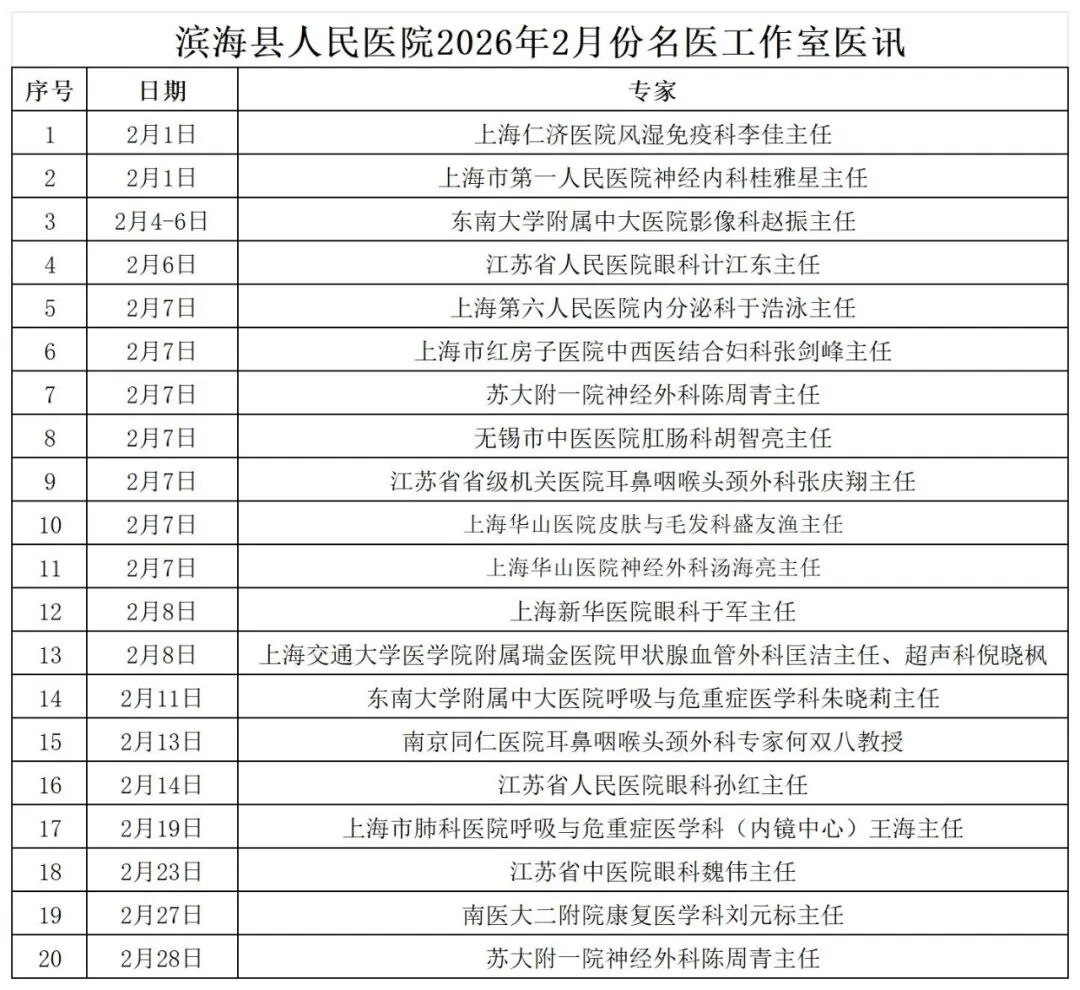 滨海县人民医院2026年2月份名医工作室医讯

| 序号 | 日期 | 专家 |
|---|---|---|
| 1 | 2月1日 | 上海仁济医院风湿免疫科李佳主任 |
| 2 | 2月1日 | 上海市第一人民医院神经内科桂雅星主任 |
| 3 | 2月4-6日 | 东南大学附属中大医院影像科赵振主任 |
| 4 | 2月6日 | 江苏省人民医院眼科计江东主任 |
| 5 | 2月7日 | 上海第六人民医院内分泌科于浩泳主任 |
| 6 | 2月7日 | 上海市红房子医院中西医结合妇科张剑峰主任 |
| 7 | 2月7日 | 苏大附一院神经外科陈周青主任 |
| 8 | 2月7日 | 无锡市中医医院肛肠科胡智亮主任 |
| 9 | 2月7日 | 江苏省省级机关医院耳鼻咽喉头颈外科张庆翔主任 |
| 10 | 2月7日 | 上海华山医院皮肤与毛发科盛友渔主任 |
| 11 | 2月7日 | 上海华山医院神经外科汤海亮主任 |
| 12 | 2月8日 | 上海新华医院眼科于军主任 |
| 13 | 2月8日 | 上海交通大学医学院附属瑞金医院甲状腺血管外科匡洁主任、超声科倪晓枫 |
| 14 | 2月11日 | 东南大学附属中大医院呼吸与危重症医学科朱晓莉主任 |
| 15 | 2月13日 | 南京同仁医院耳鼻咽喉头颈外科专家何双八教授 |
| 16 | 2月14日 | 江苏省人民医院眼科孙红主任 |
| 17 | 2月19日 | 上海市肺科医院呼吸与危重症医学科（内镜中心）王海主任 |
| 18 | 2月23日 | 江苏省中医院眼科魏伟主任 |
| 19 | 2月27日 | 南医大二附院康复医学科刘元标主任 |
| 20 | 2月28日 | 苏大附一院神经外科陈周青主任 |